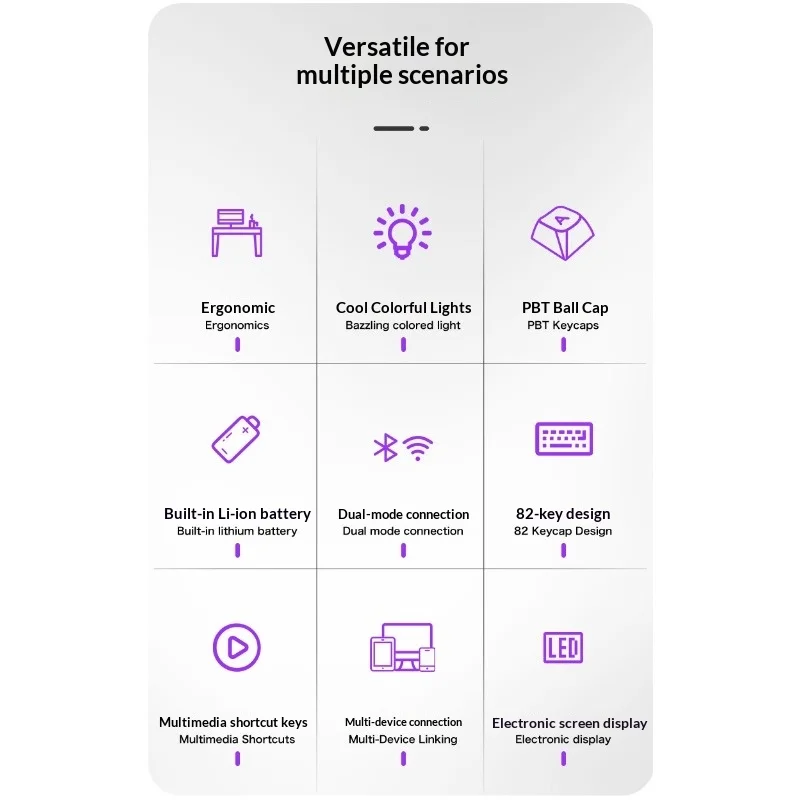 Versatile for multiple scenarios

Ergonomic
Ergonomics

Cool Colorful Lights
Bazzling colored light

PBT Ball Cap
PBT Keycaps

Built-in Li-ion battery
Built-in lithium battery

Dual-mode connection
Dual mode connection

82-key design
82 Keycap Design

Multimedia shortcut keys
Multimedia Shortcuts

Multi-device connection
Multi-Device Linking

LED

Electronic screen display
Electronic display